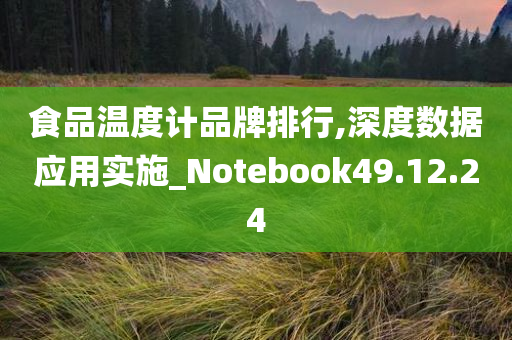 食品温度计品牌排行,深度数据应用实施_Notebook49.12.24